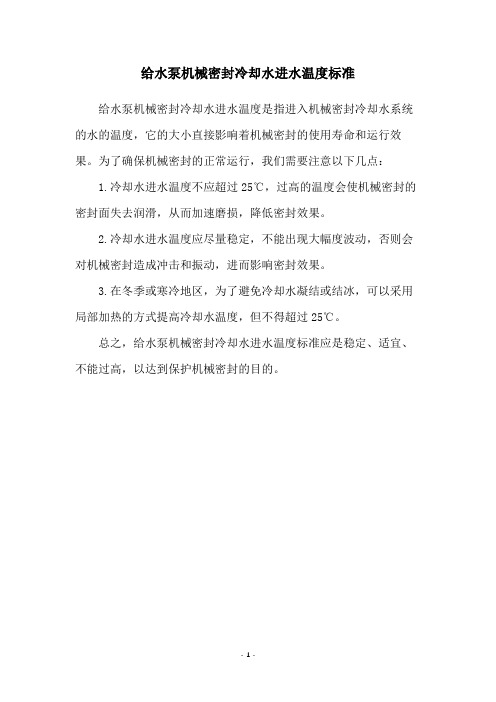 给水泵机械密封冷却水进水温度标准

给水泵机械密封冷却水进水温度是指进入机械密封冷却水系统的水的温度，它的大小直接影响着机械密封的使用寿命和运行效果。为了确保机械密封的正常运行，我们需要注意以下几点：

1.冷却水进水温度不应超过 25℃，过高的温度会使机械密封的密封面失去润滑，从而加速磨损，降低密封效果。

2.冷却水进水温度应尽量稳定，不能出现大幅度波动，否则会对机械密封造成冲击和振动，进而影响密封效果。

3.在冬季或寒冷地区，为了避免冷却水凝结或结冰，可以采用局部加热的方式提高冷却水温度，但不得超过 25℃。

总之，给水泵机械密封冷却水进水温度标准应是稳定、适宜、不能过高，以达到保护机械密封的目的。

- 1 -